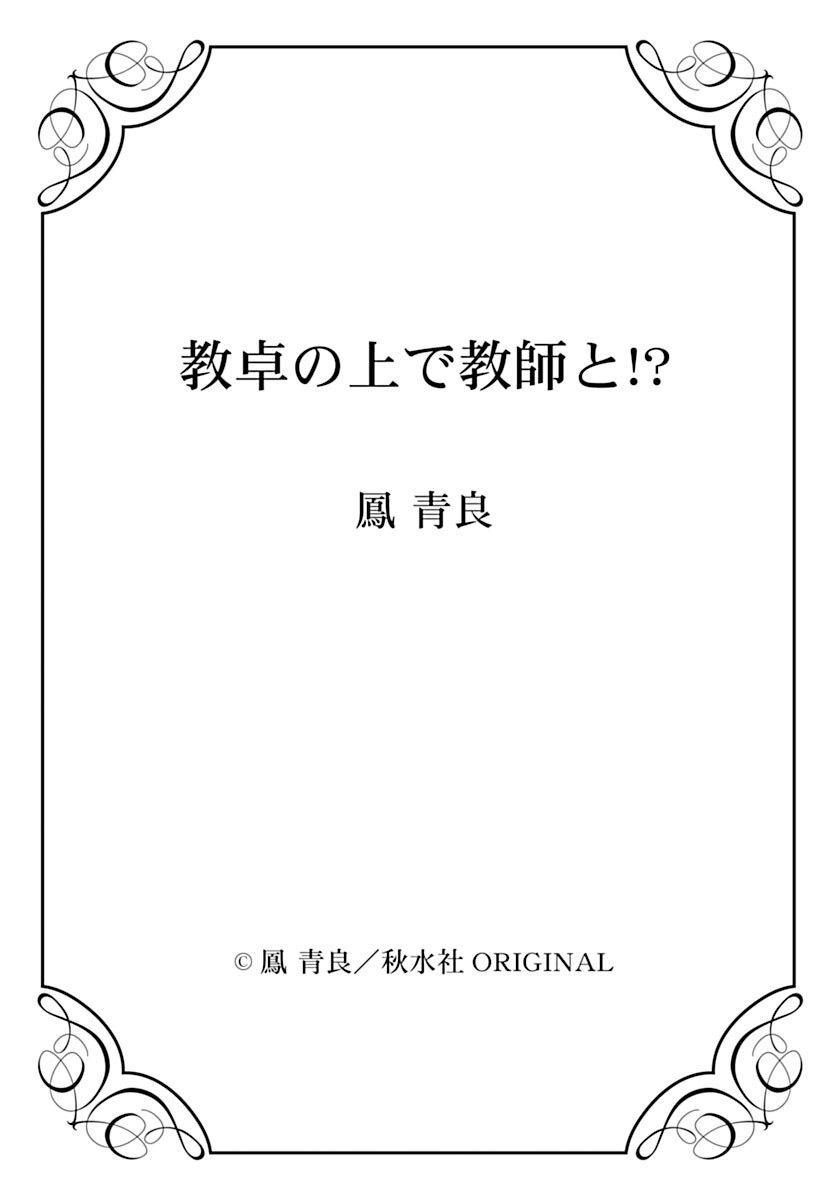 教卓の上で教師と!?

鳳 青良

© 鳳 青良／秋水社 ORIGINAL